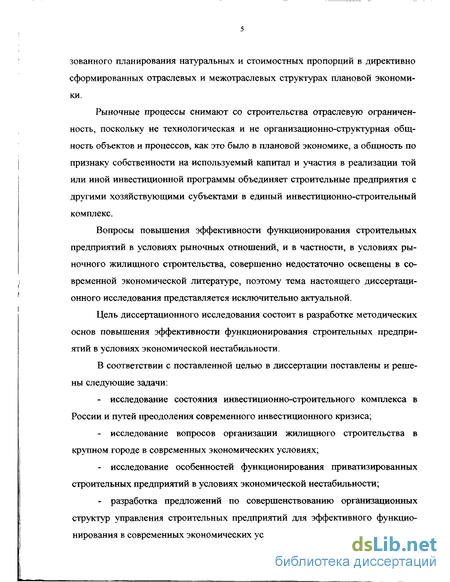 5

зованного планирования натуральных и стоимостных пропорций в директивно сформированных отраслевых и межотраслевых структурах плановой экономики.

Рыночные процессы снимают со строительства отраслевую ограниченность, поскольку не технологическая и не организационно-структурная общность объектов и процессов, как это было в плановой экономике, а общность по признаку собственности на используемый капитал и участия в реализации той или иной инвестиционной программы объединяет строительные предприятия с другими хозяйствующими субъектами в единый инвестиционно-строительный комплекс.

Вопросы повышения эффективности функционирования строительных предприятий в условиях рыночных отношений, и в частности, в условиях рыночного жилищного строительства, совершенно недостаточно освещены в современной экономической литературе, поэтому тема настоящего диссертационного исследования представляется исключительно актуальной.

Цель диссертационного исследования состоит в разработке методических основ повышения эффективности функционирования строительных предприятий в условиях экономической нестабильности.

В соответствии с поставленной целью в диссертации поставлены и решены следующие задачи:

- исследование состояния инвестиционно-строительного комплекса в России и путей преодоления современного инвестиционного кризиса;

- исследование вопросов организации жилищного строительства в крупном городе в современных экономических условиях;

- исследование особенностей функционирования приватизированных строительных предприятий в условиях экономической нестабильности;

- разработка предложений по совершенствованию организационных структур управления строительных предприятий для эффективного функционирования в современных экономических ус

dsLib.net
библиотека диссертаций